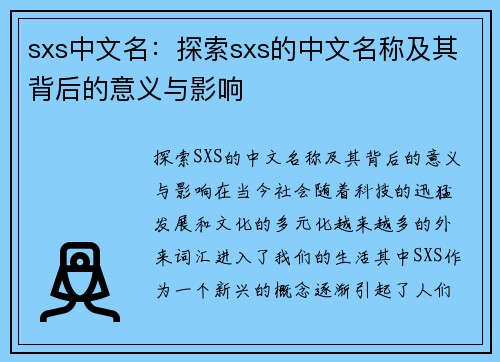 sxs中文名：探索sxs的中文名称及其背后的意义与影响

探索SXS的中文名称及其背后的意义与影响在当今社会随着科技的迅猛发展和文化的多元化越来越多的外来词汇进入了我们的生活其中SXS作为一个新兴的概念逐渐引起了人们